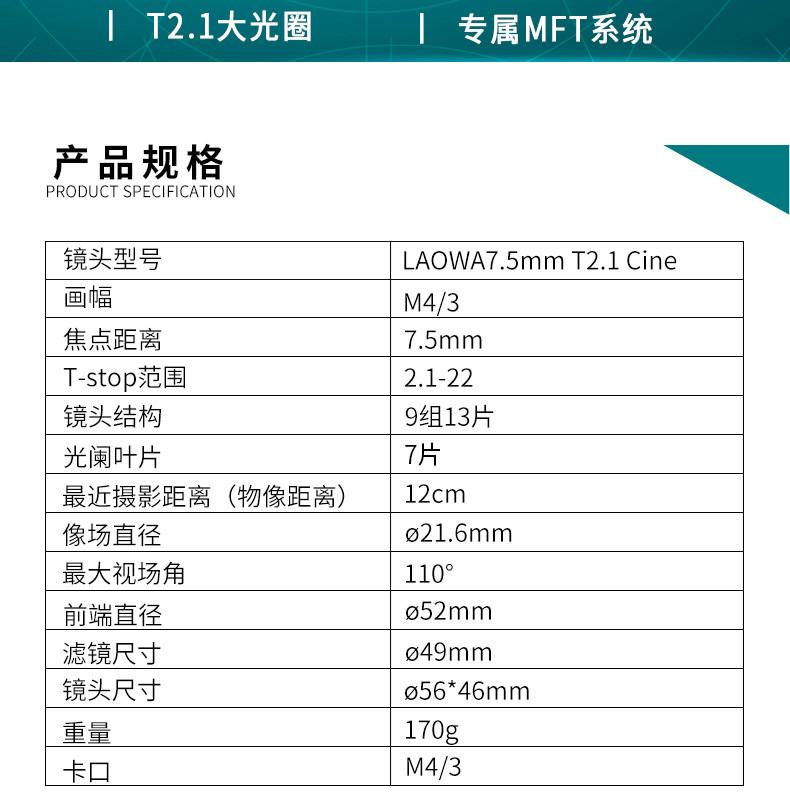 | T2.1大光圈 | 专属MFT系统

产品规格
PRODUCT SPECIFICATION

| 镜头型号 | LAOWA7.5mm T2.1 Cine |
|---|---|
| 画幅 | M4/3 |
| 焦点距离 | 7.5mm |
| T-stop范围 | 2.1-22 |
| 镜头结构 | 9组13片 |
| 光阑叶片 | 7片 |
| 最近摄影距离（物像距离） | 12cm |
| 像场直径 | ø21.6mm |
| 最大视场角 | 110° |
| 前端直径 | ø52mm |
| 滤镜尺寸 | ø49mm |
| 镜头尺寸 | ø56*46mm |
| 重量 | 170g |
| 卡口 | M4/3 |